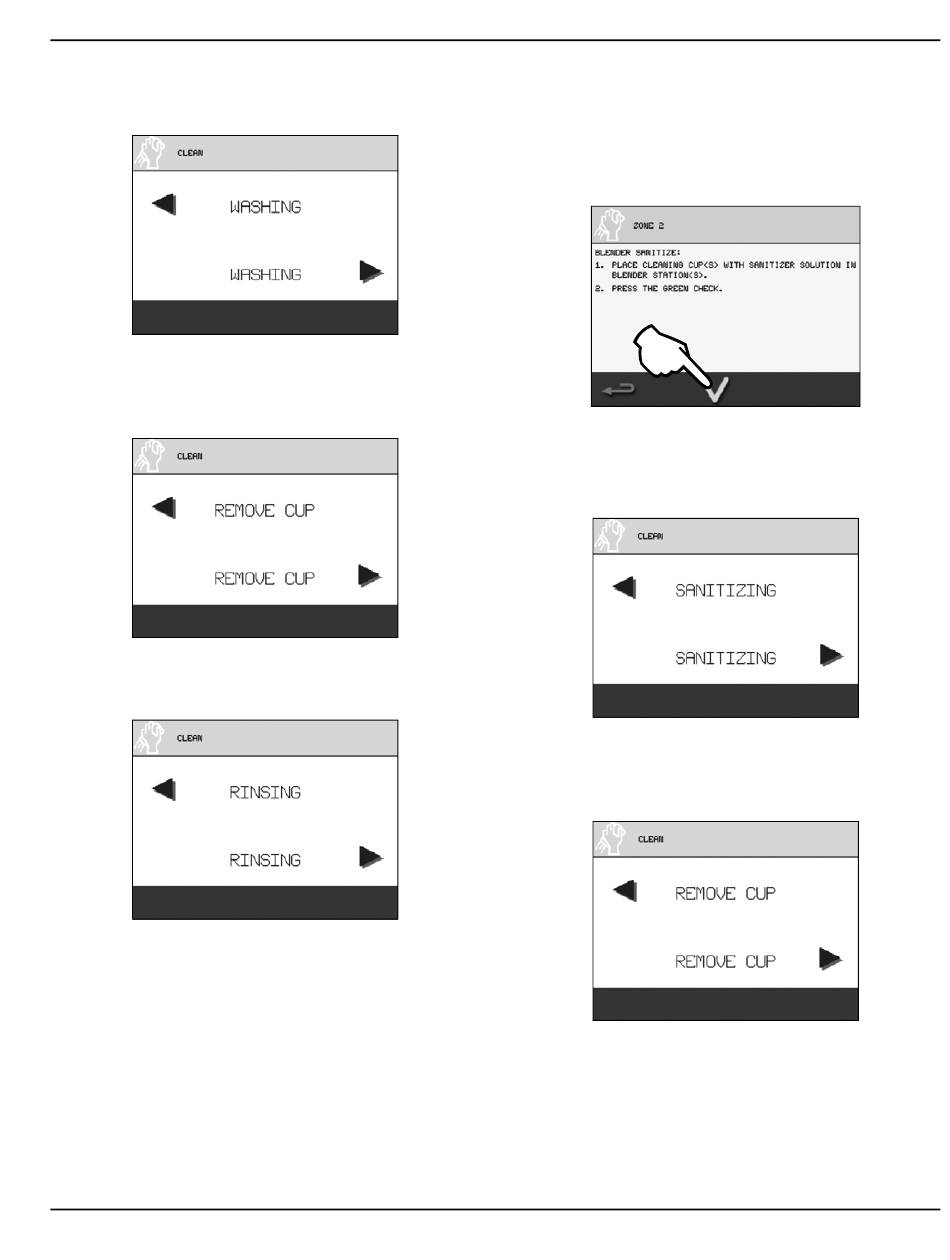 CLEAN

WASHING

WASHING

CLEAN

REMOVE CUP

REMOVE CUP

CLEAN

RINSING

RINSING

ZONE 2

BLENDER SANITIZE:
1. PLACE CLEANING CUP(S) WITH SANITIZER SOLUTION IN BLENDER STATION(S).
2. PRESS THE GREEN CHECK.

CLEAN

SANITIZING

SANITIZING

CLEAN

REMOVE CUP

REMOVE CUP